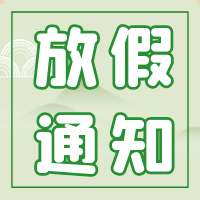 放假
通知